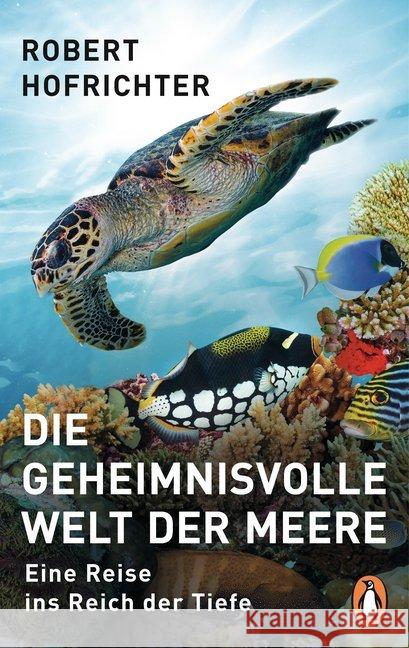 ROBERT
HOFRICHTER

DIE
GEHEIMNISVOLLE
WELT DER MEERE

Eine Reise
ins Reich der Tiefe